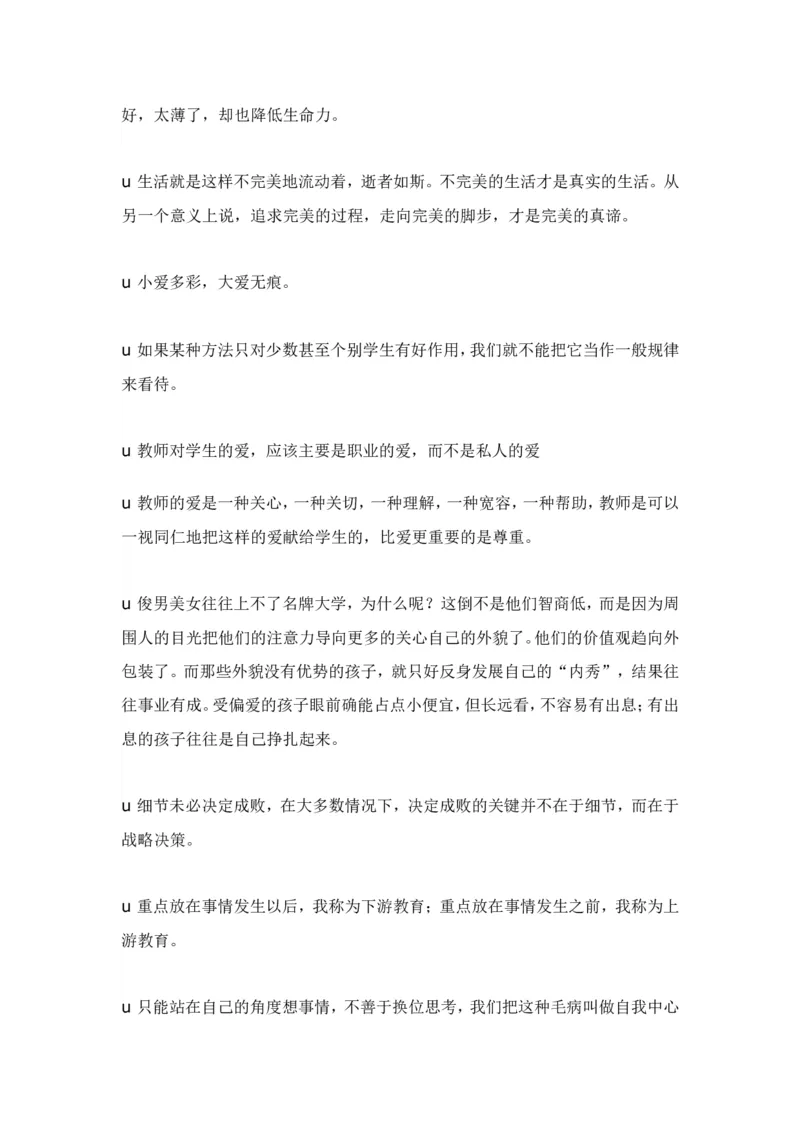 好，太薄了，却也降低生命力。

u 生活就是这样不完美地流动着，逝者如斯。不完美的生活才是真实的生活。从另一个意义上说，追求完美的过程，走向完美的脚步，才是完美的真谛。

u 小爱多彩，大爱无痕。

u 如果某种方法只对少数甚至个别学生有好作用，我们就不能把它当作一般规律来看待。

u 教师对学生的爱，应该主要是职业的爱，而不是私人的爱

u 教师的爱是一种关心，一种关切，一种理解，一种宽容，一种帮助，教师是可以一视同仁地把这样的爱献给学生的，比爱更重要的是尊重。

u 俊男美女往往上不了名牌大学，为什么呢？这倒不是他们智商低，而是因为周围人的目光把他们的注意力导向更多的关心自己的外貌了。他们的价值观趋向外包装了。而那些外貌没有优势的孩子，就只好反身发展自己的“内秀”，结果往往事业有成。受偏爱的孩子眼前确能占点小便宜，但长远看，不容易有出息；有出息的孩子往往是自己挣扎起来。

u 细节未必决定成败，在大多数情况下，决定成败的关键并不在于细节，而在于战略决策。

u 重点放在事情发生以后，我称为下游教育；重点放在事情发生之前，我称为上游教育。

u 只能站在自己的角度想事情，不善于换位思考，我们把这种毛病叫做自我中心